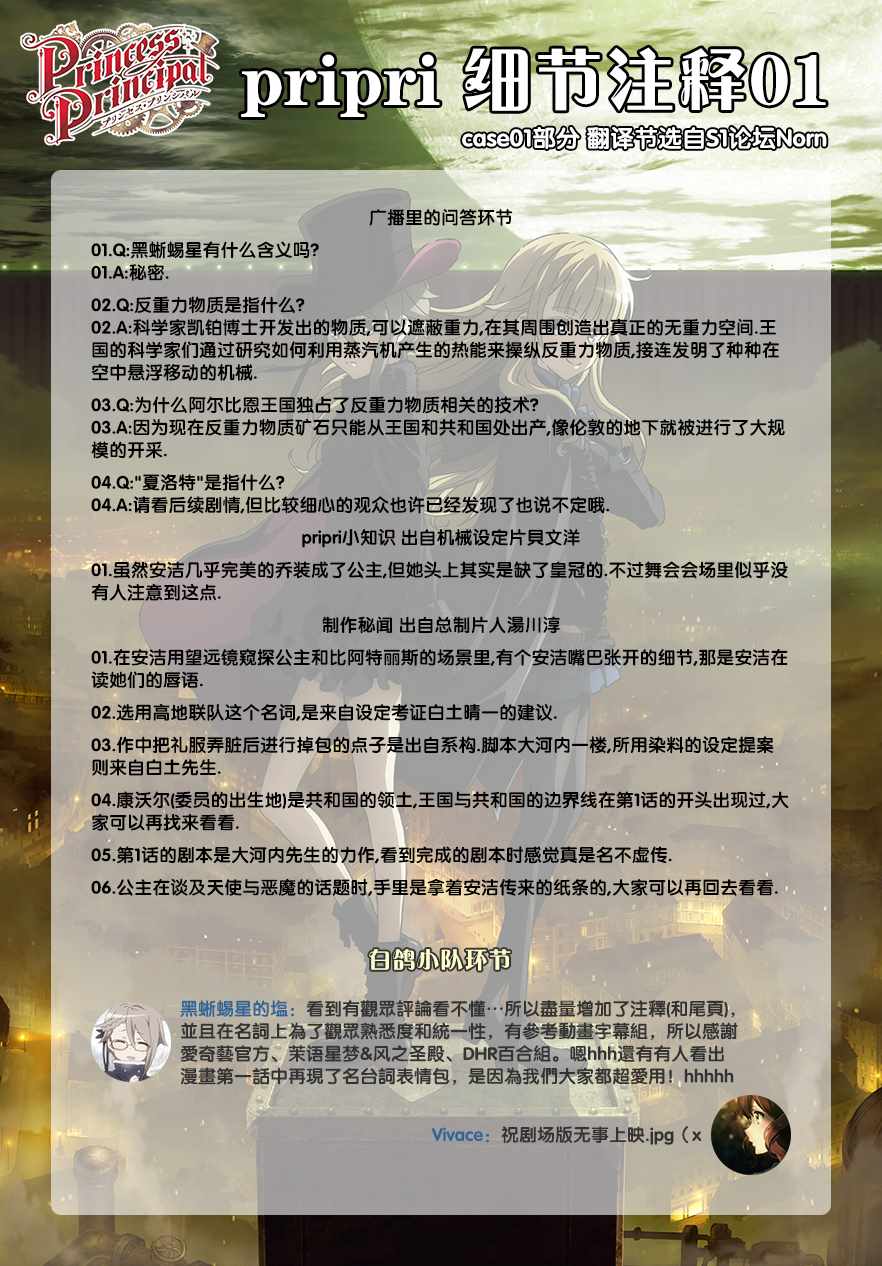 Princess Principal
プリンセス・プリンシパル

pripri 细节注释01

case01部分 翻译节选自S1论坛Norn

广播里的问答环节

01.Q:黑蜥蜴星有什么含义吗?
01.A:秘密.

02.Q:反重力物质是指什么?
02.A:科学家凯铂博士开发出的物质,可以遮蔽重力,在其周围创造出真正的无重力空间.王国的科学家们通过研究如何利用蒸汽机产生的热能来操纵反重力物质,接连发明了种种在空中悬浮移动的机械.

03.Q:为什么阿尔比恩王国独占了反重力物质相关的技术?
03.A:因为现在反重力物质矿石只能从王国和共和国处出产,像伦敦的地下就被进行了大规模的开采.

04.Q:"夏洛特"是指什么?
04.A:请看后续剧情,但比较细心的观众也许已经发现了也说不定哦.

pripri小知识 出自机械设定片貝文洋

01.虽然安洁几乎完美的乔装成了公主,但她头上其实是缺了皇冠的.不过舞会会场里似乎没有人注意到这点.

制作秘闻 出自总制片人湯川淳

01.在安洁用望远镜窥探公主和比阿特丽斯的场景里,有个安洁嘴巴张开的细节,那是安洁在读她们的唇语.

02.选用高地联队这个名词,是来自设定考证白土晴一的建议.

03.作中把礼服弄脏后进行掉包的点子是出自系构.脚本大河内一楼,所用染料的设定提案则来自白土先生.

04.康沃尔(委员的出生地)是共和国的领土,王国与共和国的边界线在第1话的开头出现过,大家可以再找来看看.

05.第1话的剧本是大河内先生的力作,看到完成的剧本时感觉真是名不虚传.

06.公主在谈及天使与恶魔的话题时,手里是拿着安洁传来的纸条的,大家可以再回去看看.

白鸽小队环节

黑蜥蜴星的塩:看到有觀眾評論看不懂…所以盡量增加了注釋(和尾頁),並且在名詞上為了觀眾熟悉度和統一性,有參考動畫字幕組,所以感謝愛奇藝官方、茉语星梦&风之圣殿、DHR百合組。嗯hhh還有有人看出漫畫第一話中再現了名台詞表情包,是因為我們大家都超愛用!hhhhh

Vivace:祝剧场版无事上映.jpg(x